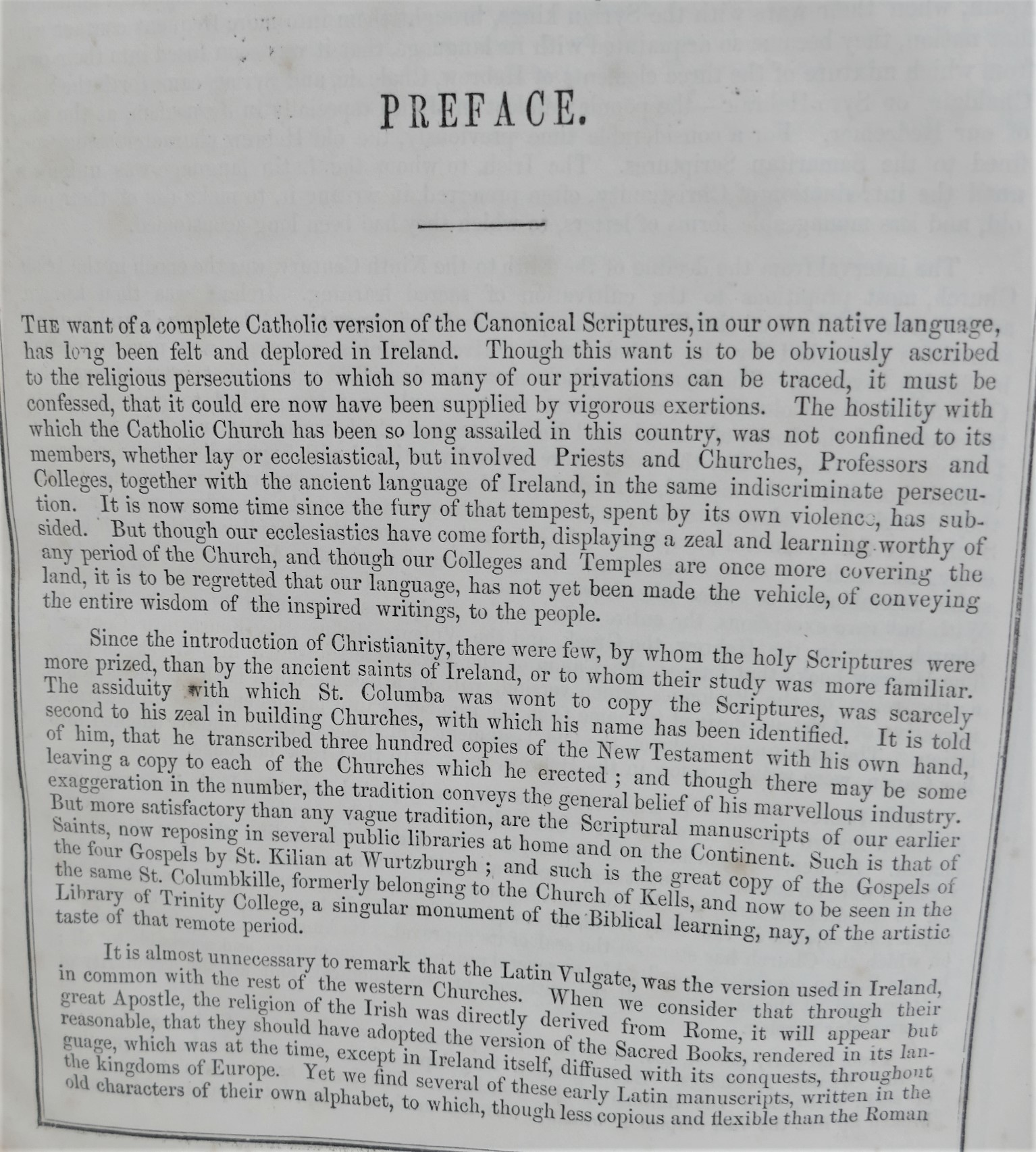 PREFACE.

THE want of a complete Catholic version of the Canonical Scriptures, in our own native language, has long been felt and deplored in Ireland. Though this want is to be obviously ascribed to the religious persecutions to which so many of our privations can be traced, it must be confessed, that it could ere now have been supplied by vigorous exertions. The hostility with which the Catholic Church has been so long assailed in this country, was not confined to its members, whether lay or ecclesiastical, but involved Priests and Churches, Professors and Colleges, together with the ancient language of Ireland, in the same indiscriminate persecution. It is now some time since the fury of that tempest, spent by its own violence, has subsided. But though our ecclesiastics have come forth, displaying a zeal and learning worthy of any period of the Church, and though our Colleges and Temples are once more covering the land, it is to be regretted that our language, has not yet been made the vehicle, of conveying the entire wisdom of the inspired writings, to the people.

Since the introduction of Christianity, there were few, by whom the holy Scriptures were more prized, than by the ancient saints of Ireland, or to whom their study was more familiar. The assiduity with which St. Columba was wont to copy the Scriptures, was scarcely second to his zeal in building Churches, with which his name has been identified. It is told of him, that he transcribed three hundred copies of the New Testament with his own hand, leaving a copy to each of the Churches which he erected ; and though there may be some exaggeration in the number, the tradition conveys the general belief of his marvellous industry. But more satisfactory than any vague tradition, are the Scriptural manuscripts of our earlier Saints, now reposing in several public libraries at home and on the Continent. Such is that of the four Gospels by St. Kilian at Wurtzburgh ; and such is the great copy of the Gospels of the same St. Columbkille, formerly belonging to the Church of Kells, and now to be seen in the Library of Trinity College, a singular monument of the Biblical learning, nay, of the artistic taste of that remote period.

It is almost unnecessary to remark that the Latin Vulgate, was the version used in Ireland, in common with the rest of the western Churches. When we consider that through their great Apostle, the religion of the Irish was directly derived from Rome, it will appear but reasonable, that they should have adopted the version of the Sacred Books, rendered in its language, which was at the time, except in Ireland itself, diffused with its conquests, throughout the kingdoms of Europe. Yet we find several of these early Latin manuscripts, written in the old characters of their own alphabet, to which, though less copious and flexible than the Roman